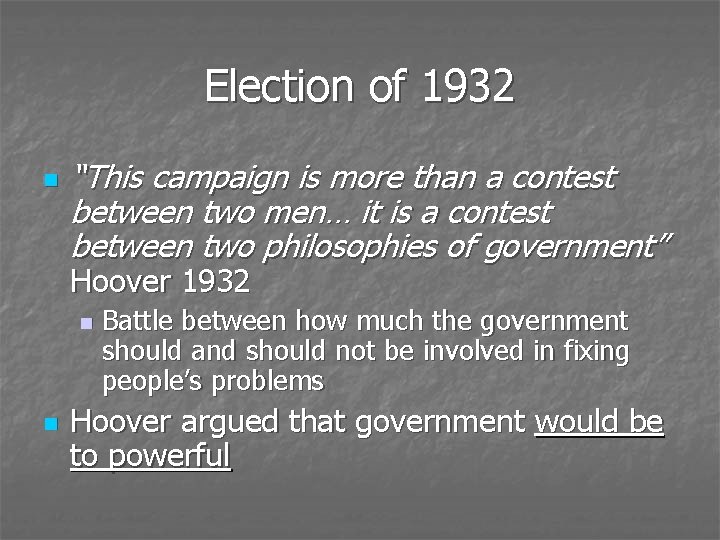 Election of 1932

"This campaign is more than a contest between two men… it is a contest between two philosophies of government" Hoover 1932

Battle between how much the government should and should not be involved in fixing people's problems

Hoover argued that government would be to powerful